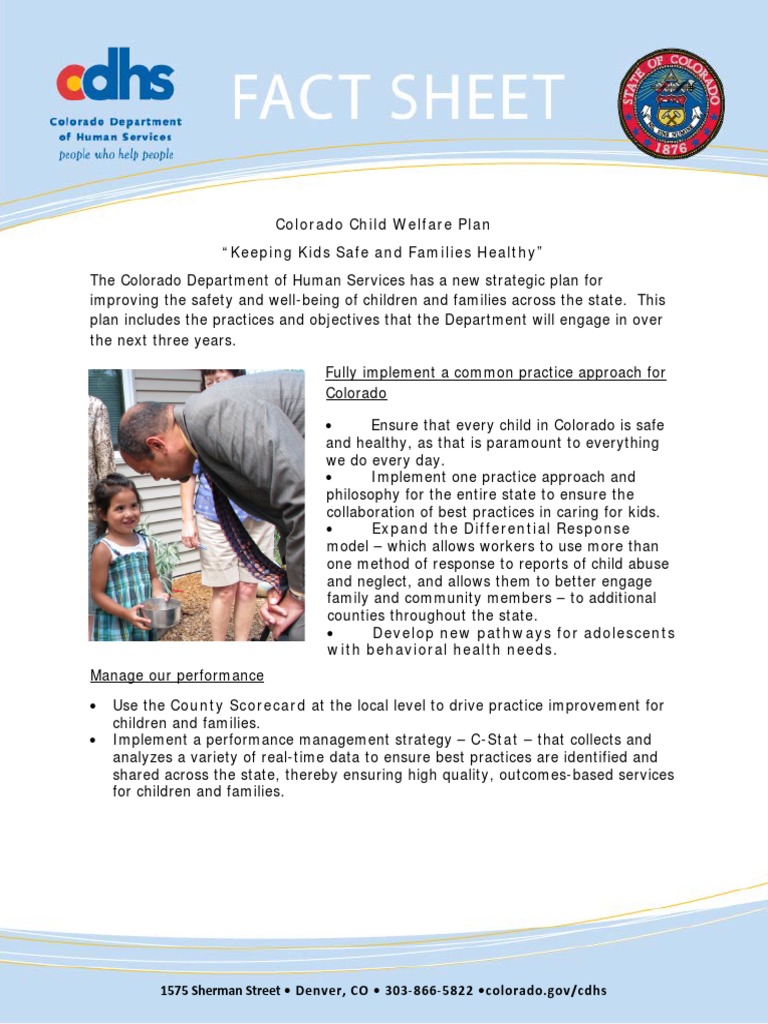 cdhs
Colorado Department of Human Services
people who help people

FACT SHEET

STATE OF COLORADO
NIL SINE NUMINE
1876

Colorado Child Welfare Plan

"Keeping Kids Safe and Families Healthy"

The Colorado Department of Human Services has a new strategic plan for improving the safety and well-being of children and families across the state. This plan includes the practices and objectives that the Department will engage in over the next three years.

Fully implement a common practice approach for Colorado

• Ensure that every child in Colorado is safe and healthy, as that is paramount to everything we do every day.
• Implement one practice approach and philosophy for the entire state to ensure the collaboration of best practices in caring for kids.
• Expand the Differential Response model – which allows workers to use more than one method of response to reports of child abuse and neglect, and allows them to better engage family and community members – to additional counties throughout the state.
• Develop new pathways for adolescents with behavioral health needs.

Manage our performance

• Use the County Scorecard at the local level to drive practice improvement for children and families.
• Implement a performance management strategy – C-Stat – that collects and analyzes a variety of real-time data to ensure best practices are identified and shared across the state, thereby ensuring high quality, outcomes-based services for children and families.

1575 Sherman Street • Denver, CO • 303-866-5822 •colorado.gov/cdhs